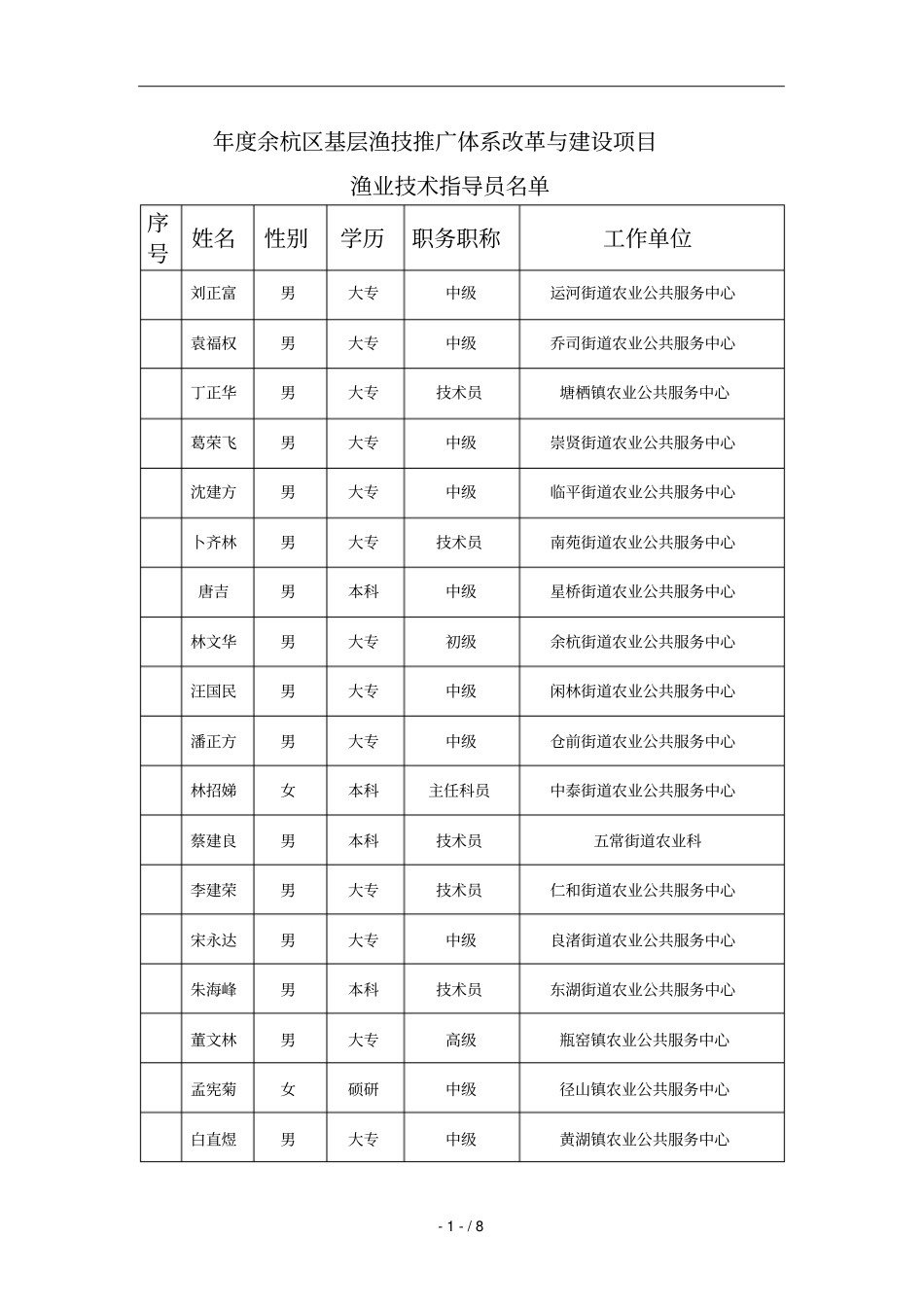 年度余杭区基层渔技推广体系改革与建设项目

渔业技术指导员名单

| 序号 | 姓名 | 性别 | 学历 | 职务职称 | 工作单位 |
|---|---|---|---|---|---|
|  | 刘正富 | 男 | 大专 | 中级 | 运河街道农业公共服务中心 |
|  | 袁福权 | 男 | 大专 | 中级 | 乔司街道农业公共服务中心 |
|  | 丁正华 | 男 | 大专 | 技术员 | 塘栖镇农业公共服务中心 |
|  | 葛荣飞 | 男 | 大专 | 中级 | 崇贤街道农业公共服务中心 |
|  | 沈建方 | 男 | 大专 | 中级 | 临平街道农业公共服务中心 |
|  | 卜齐林 | 男 | 大专 | 技术员 | 南苑街道农业公共服务中心 |
|  | 唐吉 | 男 | 本科 | 中级 | 星桥街道农业公共服务中心 |
|  | 林文华 | 男 | 大专 | 初级 | 余杭街道农业公共服务中心 |
|  | 汪国民 | 男 | 大专 | 中级 | 闲林街道农业公共服务中心 |
|  | 潘正方 | 男 | 大专 | 中级 | 仓前街道农业公共服务中心 |
|  | 林招娣 | 女 | 本科 | 主任科员 | 中泰街道农业公共服务中心 |
|  | 蔡建良 | 男 | 本科 | 技术员 | 五常街道农业科 |
|  | 李建荣 | 男 | 大专 | 技术员 | 仁和街道农业公共服务中心 |
|  | 宋永达 | 男 | 大专 | 中级 | 良渚街道农业公共服务中心 |
|  | 朱海峰 | 男 | 本科 | 技术员 | 东湖街道农业公共服务中心 |
|  | 董文林 | 男 | 大专 | 高级 | 瓶窑镇农业公共服务中心 |
|  | 孟宪菊 | 女 | 硕研 | 中级 | 径山镇农业公共服务中心 |
|  | 白直煜 | 男 | 大专 | 中级 | 黄湖镇农业公共服务中心 |

- 1 - / 8